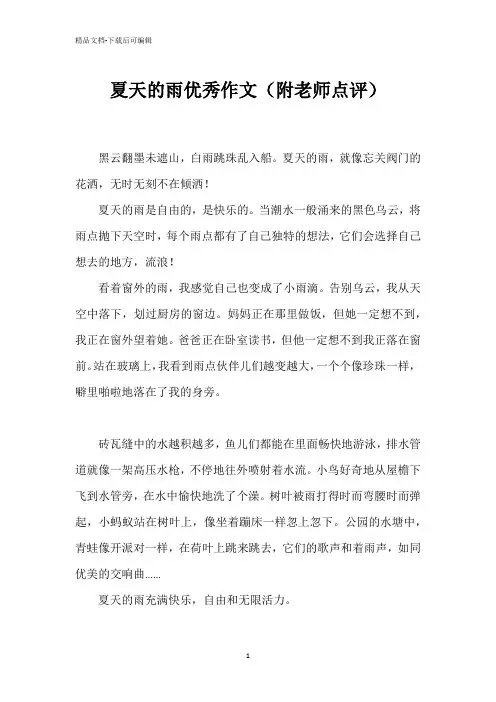 精品文档-下载后可编辑

夏天的雨优秀作文（附老师点评）

黑云翻墨未遮山，白雨跳珠乱入船。夏天的雨，就像忘关阀门的花洒，无时无刻不在倾洒！

夏天的雨是自由的，是快乐的。当潮水一般涌来的黑色乌云，将雨点抛下天空时，每个雨点都有了自己独特的想法，它们会选择自己想去的地方，流浪！

看着窗外的雨，我感觉自己也变成了小雨滴。告别乌云，我从天空中落下，划过厨房的窗边。妈妈正在那里做饭，但她一定想不到，我正在窗外望着她。爸爸正在卧室读书，但他一定想不到我正落在窗前。站在玻璃上，我看到雨点伙伴儿们越变越大，一个个像珍珠一样，噼里啪啦地落在了我的身旁。

砖瓦缝中的水越积越多，鱼儿们都能在里面畅快地游泳，排水管道就像一架高压水枪，不停地往外喷射着水流。小鸟好奇地从屋檐下飞到水管旁，在水中愉快地洗了个澡。树叶被雨打得时而弯腰时而弹起，小蚂蚁站在树叶上，像坐着蹦床一样忽上忽下。公园的水塘中，青蛙像开派对一样，在荷叶上跳来跳去，它们的歌声和着雨声，如同优美的交响曲……

夏天的雨充满快乐，自由和无限活力。

1